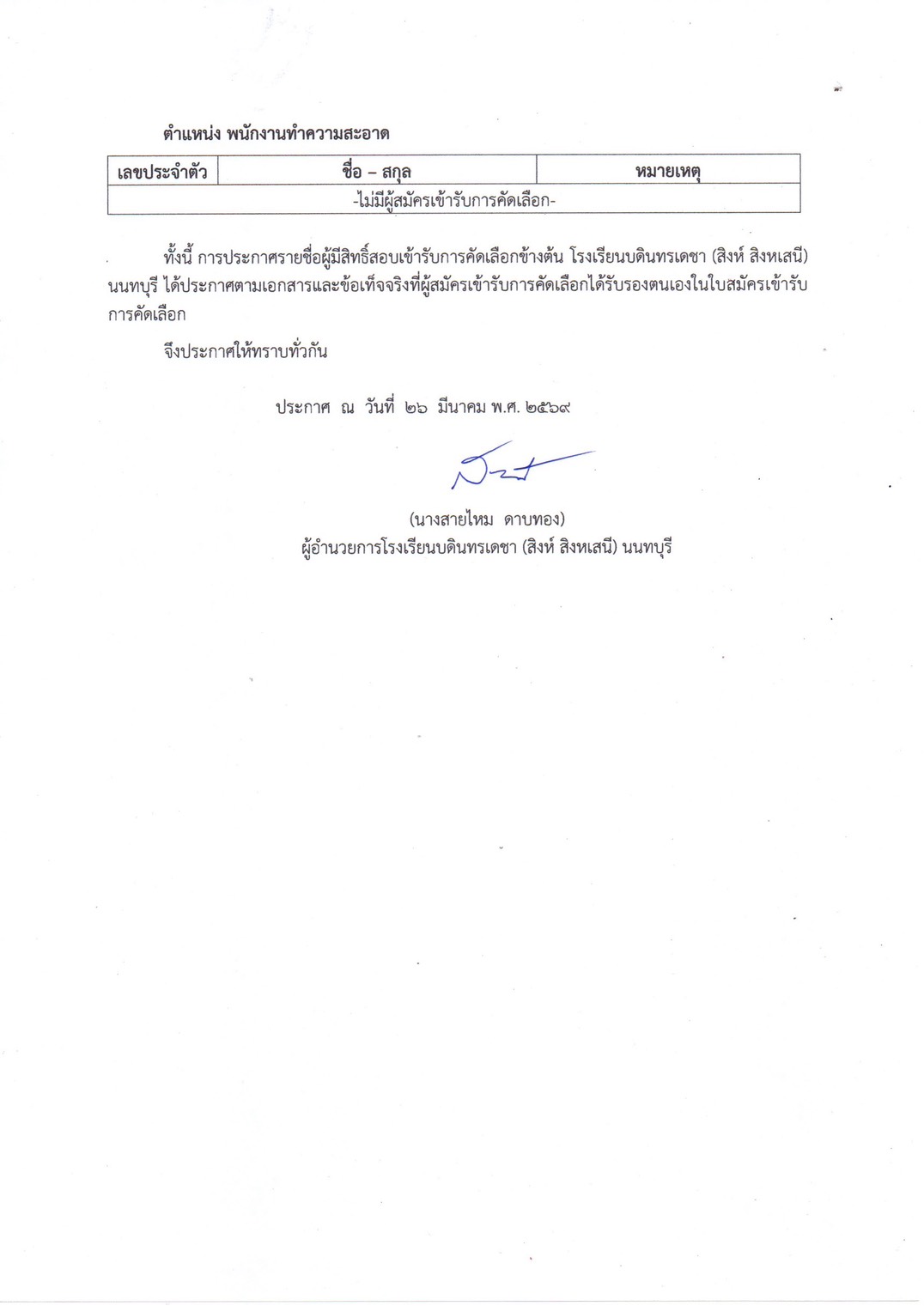 ตำแหน่ง พนักงานทำความสะอาด

| เลขประจำตัว | ชื่อ – สกุล | หมายเหตุ |
|---|---|---|
| -ไม่มีผู้สมัครเข้ารับการคัดเลือก- | | |

ทั้งนี้ การประกาศรายชื่อผู้มีสิทธิ์สอบเข้ารับการคัดเลือกข้างต้น โรงเรียนบดินทรเดชา (สิงห์ สิงหเสนี) นนทบุรี ได้ประกาศตามเอกสารและข้อเท็จจริงที่ผู้สมัครเข้ารับการคัดเลือกได้รับรองตนเองในใบสมัครเข้ารับการคัดเลือก

จึงประกาศให้ทราบทั่วกัน

ประกาศ ณ วันที่ ๒๖ มีนาคม พ.ศ. ๒๕๖๙

(นางสายไหม ดาบทอง)
ผู้อำนวยการโรงเรียนบดินทรเดชา (สิงห์ สิงหเสนี) นนทบุรี